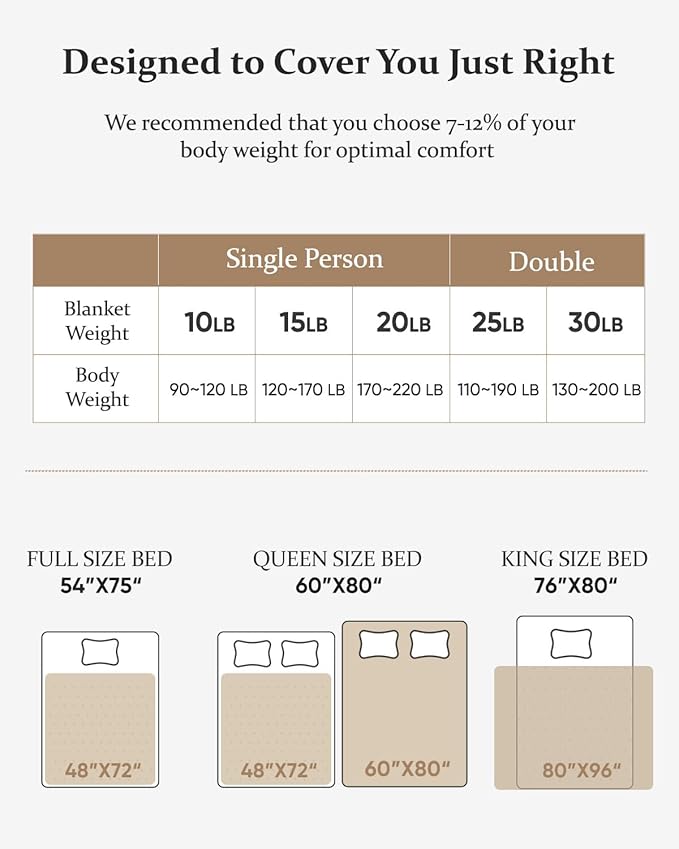 Designed to Cover You Just Right

We recommended that you choose 7-12% of your body weight for optimal comfort

| | Single Person | | | Double | |
|---|---|---|---|---|---|
| Blanket Weight | 10LB | 15LB | 20LB | 25LB | 30LB |
| Body Weight | 90~120 LB | 120~170 LB | 170~220 LB | 110~190 LB | 130~200 LB |

FULL SIZE BED
54"X75"

48"X72"

QUEEN SIZE BED
60"X80"

48"X72"

60"X80"

KING SIZE BED
76"X80"

80"X96"